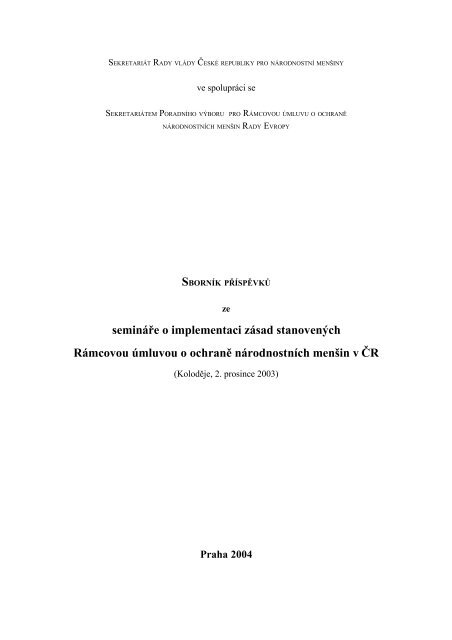 Sekretariát Rady vlády České republiky pro národnostní menšiny

ve spolupráci se

Sekretariátem Poradního výboru pro Rámcovou úmluvu o ochraně národnostních menšin Rady Evropy

Sborník příspěvků

ze

semináře o implementaci zásad stanovených Rámcovou úmluvou o ochraně národnostních menšin v ČR

(Koloděje, 2. prosince 2003)

Praha 2004